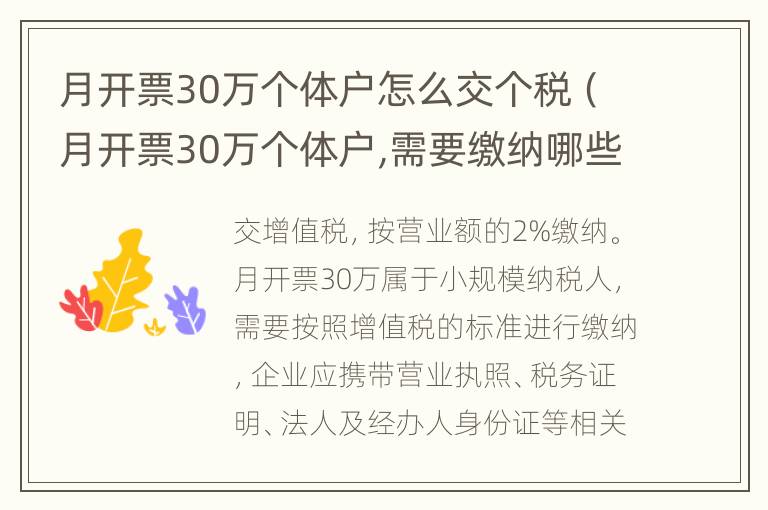 月开票30万个体户怎么交个税（月开票30万个体户,需要缴纳哪些

交增值税，按营业额的2%缴纳。月开票30万属于小规模纳税人，需要按照增值税的标准进行缴纳，企业应携带营业执照、税务证明、法人及经办人身份证等相关